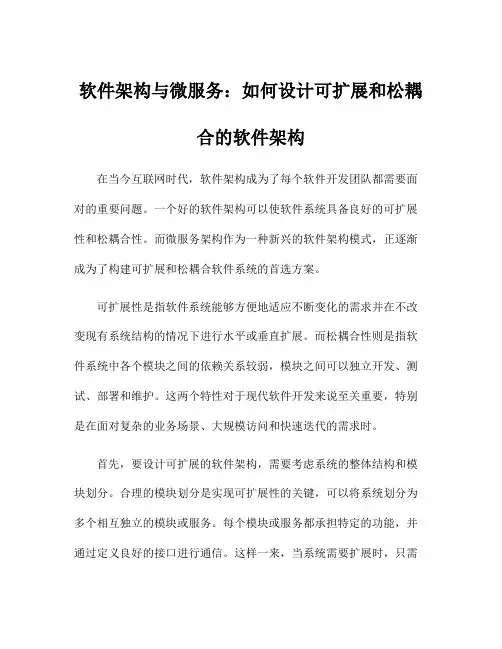 软件架构与微服务：如何设计可扩展和松耦合的软件架构

在当今互联网时代，软件架构成为了每个软件开发团队都需要面对的重要问题。一个好的软件架构可以使软件系统具备良好的可扩展性和松耦合性。而微服务架构作为一种新兴的软件架构模式，正逐渐成为了构建可扩展和松耦合软件系统的首选方案。

可扩展性是指软件系统能够方便地适应不断变化的需求并在不改变现有系统结构的情况下进行水平或垂直扩展。而松耦合性则是指软件系统中各个模块之间的依赖关系较弱，模块之间可以独立开发、测试、部署和维护。这两个特性对于现代软件开发来说至关重要，特别是在面对复杂的业务场景、大规模访问和快速迭代的需求时。

首先，要设计可扩展的软件架构，需要考虑系统的整体结构和模块划分。合理的模块划分是实现可扩展性的关键，可以将系统划分为多个相互独立的模块或服务。每个模块或服务都承担特定的功能，并通过定义良好的接口进行通信。这样一来，当系统需要扩展时，只需